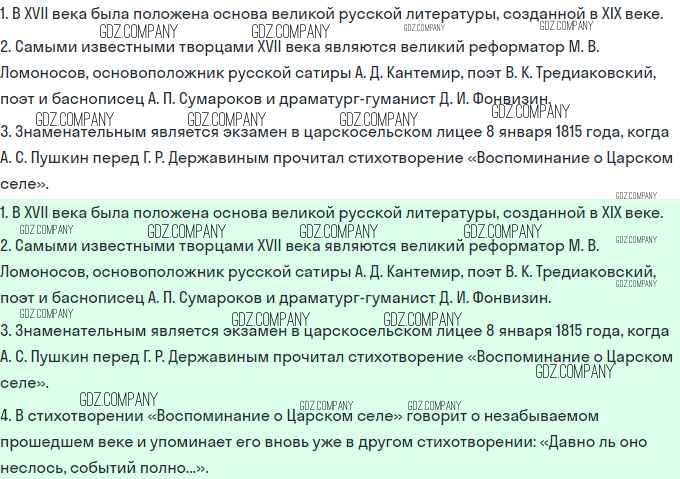 1. В XVII века была положена основа великой русской литературы, созданной в XIX веке.
GDZ.COMPANY GDZ.COMPANY GDZ.COMPANY GDZ.COMPANY
2. Самыми известными творцами XVII века являются великий реформатор М. В. Ломоносов, основоположник русской сатиры А. Д. Кантемир, поэт В. К. Тредиаковский, поэт и баснописец А. П. Сумароков и драматург-гуманист Д. И. Фонвизин.
GDZ.COMPANY GDZ.COMPANY GDZ.COMPANY GDZ.COMPANY
3. Знаменательным является экзамен в царскосельском лицее 8 января 1815 года, когда А. С. Пушкин перед Г. Р. Державиным прочитал стихотворение «Воспоминание о Царском селе».
GDZ.COMPANY
1. В XVII века была положена основа великой русской литературы, созданной в XIX веке.
GDZ.COMPANY GDZ.COMPANY GDZ.COMPANY GDZ.COMPANY GDZ.COMPANY
2. Самыми известными творцами XVII века являются великий реформатор М. В. Ломоносов, основоположник русской сатиры А. Д. Кантемир, поэт В. К. Тредиаковский, поэт и баснописец А. П. Сумароков и драматург-гуманист Д. И. Фонвизин.
GDZ.COMPANY GDZ.COMPANY GDZ.COMPANY GDZ.COMPANY
3. Знаменательным является экзамен в царскосельском лицее 8 января 1815 года, когда А. С. Пушкин перед Г. Р. Державиным прочитал стихотворение «Воспоминание о Царском селе».
GDZ.COMPANY
GDZ.COMPANY GDZ.COMPANY GDZ.COMPANY
4. В стихотворении «Воспоминание о Царском селе» говорит о незабываемом прошедшем веке и упоминает его вновь уже в другом стихотворении: «Давно ль оно неслось, событий полно...».